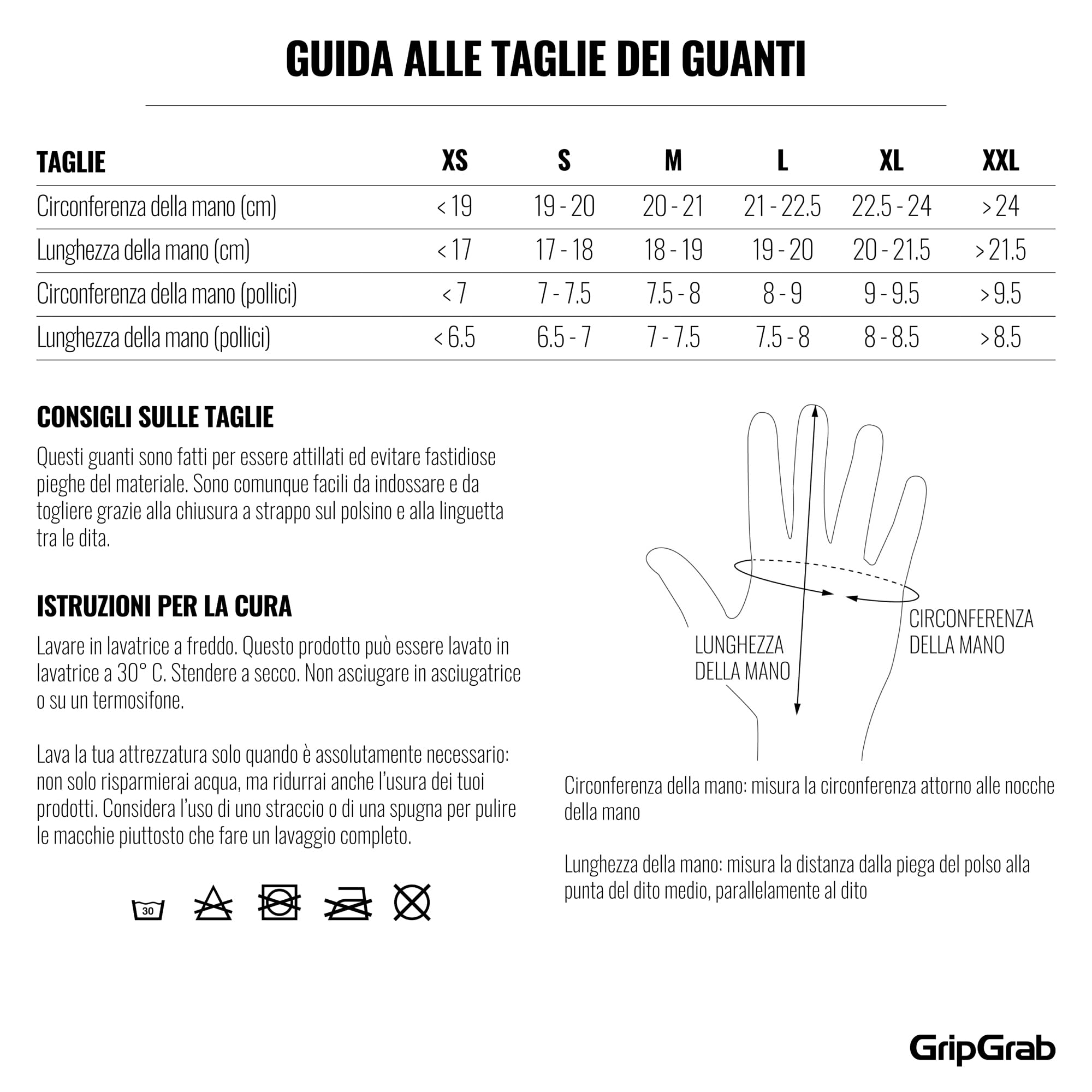 GUIDA ALLE TAGLIE DEI GUANTI

| TAGLIE | XS | S | M | L | XL | XXL |
|---|---|---|---|---|---|---|
| Circonferenza della mano (cm) | < 19 | 19 - 20 | 20 - 21 | 21 - 22.5 | 22.5 - 24 | > 24 |
| Lunghezza della mano (cm) | < 17 | 17 - 18 | 18 - 19 | 19 - 20 | 20 - 21.5 | > 21.5 |
| Circonferenza della mano (pollici) | < 7 | 7 - 7.5 | 7.5 - 8 | 8 - 9 | 9 - 9.5 | > 9.5 |
| Lunghezza della mano (pollici) | < 6.5 | 6.5 - 7 | 7 - 7.5 | 7.5 - 8 | 8 - 8.5 | > 8.5 |

CONSIGLI SULLE TAGLIE

Questi guanti sono fatti per essere attillati ed evitare fastidiose pieghe del materiale. Sono comunque facili da indossare e da togliere grazie alla chiusura a strappo sul polsino e alla linguetta tra le dita.

ISTRUZIONI PER LA CURA

Lavare in lavatrice a freddo. Questo prodotto può essere lavato in lavatrice a 30° C. Stendere a secco. Non asciugare in asciugatrice o su un termosifone.

Lava la tua attrezzatura solo quando è assolutamente necessario: non solo risparmierai acqua, ma ridurrai anche l'usura dei tuoi prodotti. Considera l'uso di uno straccio o di una spugna per pulire le macchie piuttosto che fare un lavaggio completo.

30

LUNGHEZZA DELLA MANO

CIRCONFERENZA DELLA MANO

Circonferenza della mano: misura la circonferenza attorno alle nocche della mano

Lunghezza della mano: misura la distanza dalla piega del polso alla punta del dito medio, parallelamente al dito

GripGrab